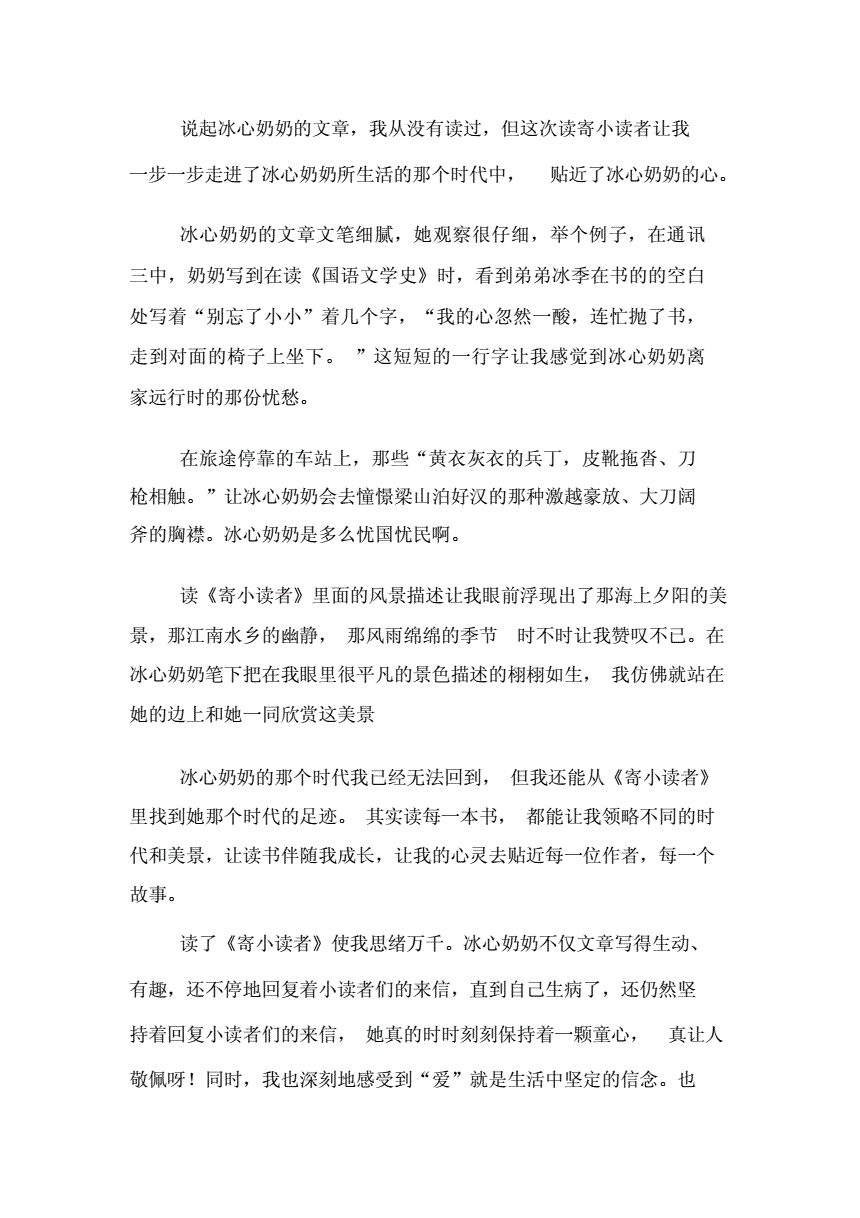 说起冰心奶奶的文章，我从没有读过，但这次读寄小读者让我一步一步走进了冰心奶奶所生活的那个时代中， 贴近了冰心奶奶的心。

冰心奶奶的文章文笔细腻，她观察很仔细，举个例子，在通讯三中，奶奶写到在读《国语文学史》时，看到弟弟冰季在书的的空白处写着“别忘了小小”着几个字，“我的心忽然一酸，连忙抛了书，走到对面的椅子上坐下。 ”这短短的一行字让我感觉到冰心奶奶离家远行时的那份忧愁。

在旅途停靠的车站上，那些“黄衣灰衣的兵丁，皮靴拖沓、刀枪相触。”让冰心奶奶会去憧憬梁山泊好汉的那种激越豪放、大刀阔斧的胸襟。冰心奶奶是多么忧国忧民啊。

读《寄小读者》里面的风景描述让我眼前浮现出了那海上夕阳的美景，那江南水乡的幽静， 那风雨绵绵的季节 时不时让我赞叹不已。在冰心奶奶笔下把在我眼里很平凡的景色描述的栩栩如生， 我仿佛就站在她的边上和她一同欣赏这美景

冰心奶奶的那个时代我已经无法回到， 但我还能从《寄小读者》里找到她那个时代的足迹。 其实读每一本书， 都能让我领略不同的时代和美景，让读书伴随我成长，让我的心灵去贴近每一位作者，每一个故事。

读了《寄小读者》使我思绪万千。冰心奶奶不仅文章写得生动、有趣，还不停地回复着小读者们的来信，直到自己生病了，还仍然坚持着回复小读者们的来信， 她真的时时刻刻保持着一颗童心， 真让人敬佩呀！同时，我也深刻地感受到“爱”就是生活中坚定的信念。也